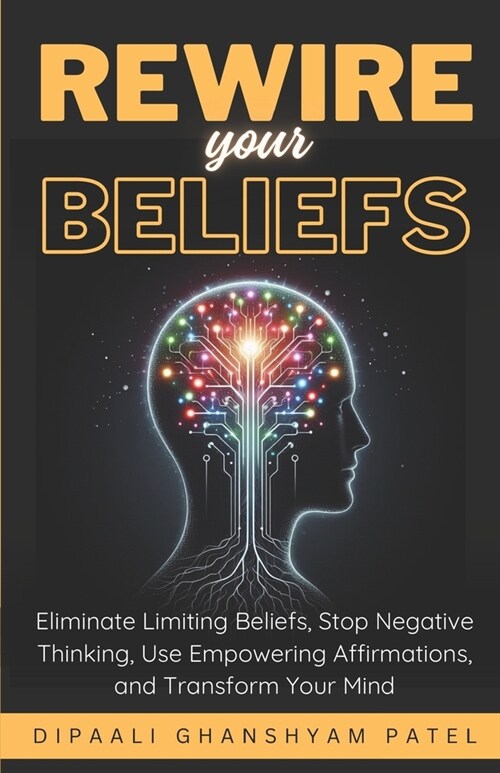 REWIRE
your
BELIEFS

Eliminate Limiting Beliefs, Stop Negative Thinking, Use Empowering Affirmations, and Transform Your Mind

DIPAALI GHANSHYAM PATEL